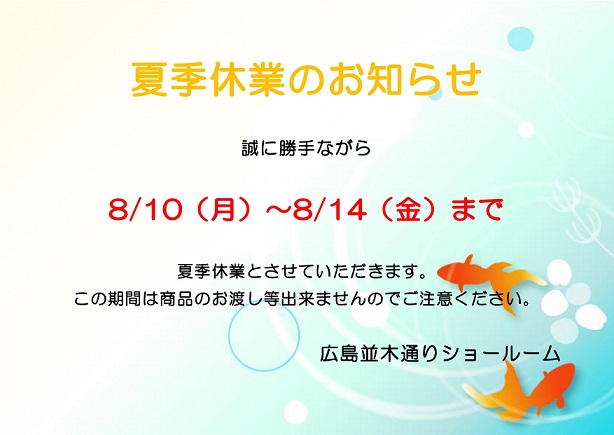 夏季休業のお知らせ

誠に勝手ながら

8/10（月）～8/14（金）まで

夏季休業とさせていただきます。
この期間は商品のお渡し等出来ませんのでご注意ください。

広島並木通りショールーム